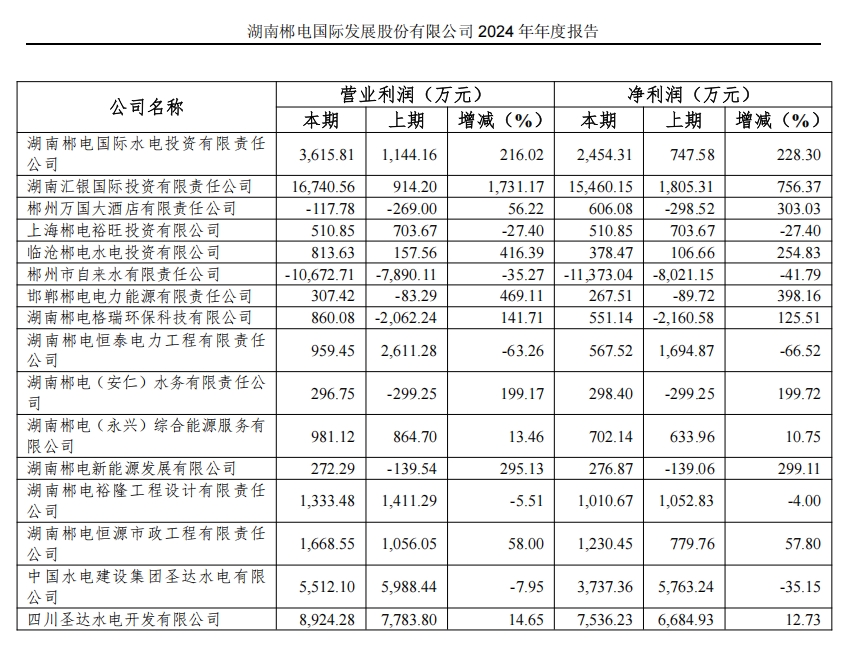 湖南郴电国际发展股份有限公司 2024 年年度报告

| 公司名称 | 营业利润（万元） | | | 净利润（万元） | | |
|---|---|---|---|---|---|---|
| | 本期 | 上期 | 增减（%） | 本期 | 上期 | 增减（%） |
| 湖南郴电国际水电投资有限责任公司 | 3,615.81 | 1,144.16 | 216.02 | 2,454.31 | 747.58 | 228.30 |
| 湖南汇银国际投资有限责任公司 | 16,740.56 | 914.20 | 1,731.17 | 15,460.15 | 1,805.31 | 756.37 |
| 郴州万国大酒店有限责任公司 | -117.78 | -269.00 | 56.22 | 606.08 | -298.52 | 303.03 |
| 上海郴电裕旺投资有限公司 | 510.85 | 703.67 | -27.40 | 510.85 | 703.67 | -27.40 |
| 临沧郴电水电投资有限公司 | 813.63 | 157.56 | 416.39 | 378.47 | 106.66 | 254.83 |
| 郴州市自来水有限责任公司 | -10,672.71 | -7,890.11 | -35.27 | -11,373.04 | -8,021.15 | -41.79 |
| 邯郸郴电电力能源有限责任公司 | 307.42 | -83.29 | 469.11 | 267.51 | -89.72 | 398.16 |
| 湖南郴电格瑞环保科技有限公司 | 860.08 | -2,062.24 | 141.71 | 551.14 | -2,160.58 | 125.51 |
| 湖南郴电恒泰电力工程有限责任公司 | 959.45 | 2,611.28 | -63.26 | 567.52 | 1,694.87 | -66.52 |
| 湖南郴电（安仁）水务有限责任公司 | 296.75 | -299.25 | 199.17 | 298.40 | -299.25 | 199.72 |
| 湖南郴电（永兴）综合能源服务有限公司 | 981.12 | 864.70 | 13.46 | 702.14 | 633.96 | 10.75 |
| 湖南郴电新能源发展有限公司 | 272.29 | -139.54 | 295.13 | 276.87 | -139.06 | 299.11 |
| 湖南郴电裕隆工程设计有限责任公司 | 1,333.48 | 1,411.29 | -5.51 | 1,010.67 | 1,052.83 | -4.00 |
| 湖南郴电恒源市政工程有限责任公司 | 1,668.55 | 1,056.05 | 58.00 | 1,230.45 | 779.76 | 57.80 |
| 中国水电建设集团圣达水电有限公司 | 5,512.10 | 5,988.44 | -7.95 | 3,737.36 | 5,763.24 | -35.15 |
| 四川圣达水电开发有限公司 | 8,924.28 | 7,783.80 | 14.65 | 7,536.23 | 6,684.93 | 12.73 |